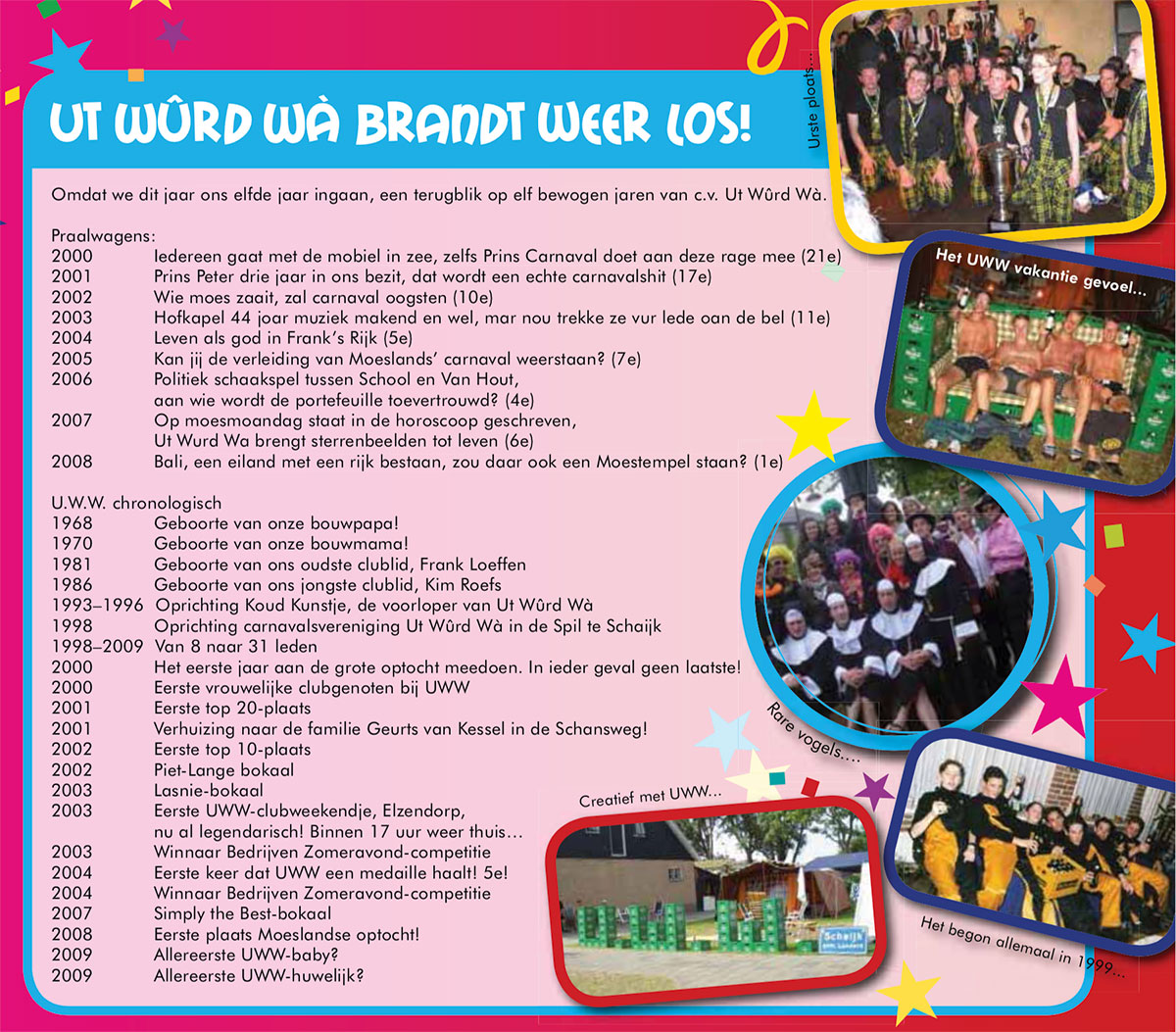 UT WÛRD WÀ BRANDT WEER LOS!

Omdat we dit jaar ons elfde jaar ingaan, een terugblik op elf bewogen jaren van c.v. Ut Wûrd Wà.

Praalwagens:
2000 Iedereen gaat met de mobiel in zee, zelfs Prins Carnaval doet aan deze rage mee (21e)
2001 Prins Peter drie jaar in ons bezit, dat wordt een echte carnavalshit (17e)
2002 Wie moes zaait, zal carnaval oogsten (10e)
2003 Hofkapel 44 joar muziek makend en wel, mar nou trekke ze vur lede oan de bel (11e)
2004 Leven als god in Frank's Rijk (5e)
2005 Kan jij de verleiding van Moeslands' carnaval weerstaan? (7e)
2006 Politiek schaakspel tussen School en Van Hout, aan wie wordt de portefeuille toevertrouwd? (4e)
2007 Op moesmoandag staat in de horoscoop geschreven, Ut Wurd Wa brengt sterrenbeelden tot leven (6e)
2008 Bali, een eiland met een rijk bestaan, zou daar ook een Moestempel staan? (1e)

U.W.W. chronologisch
1968 Geboorte van onze bouwpapa!
1970 Geboorte van onze bouwmama!
1981 Geboorte van ons oudste clublid, Frank Loeffen
1986 Geboorte van ons jongste clublid, Kim Roefs
1993–1996 Oprichting Koud Kunstje, de voorloper van Ut Wûrd Wà
1998 Oprichting carnavalsvereniging Ut Wûrd Wà in de Spil te Schaijk
1998–2009 Van 8 naar 31 leden
2000 Het eerste jaar aan de grote optocht meedoen. In ieder geval geen laatste!
2000 Eerste vrouwelijke clubgenoten bij UWW
2001 Eerste top 20-plaats
2001 Verhuizing naar de familie Geurts van Kessel in de Schansweg!
2002 Eerste top 10-plaats
2002 Piet-Lange bokaal
2003 Lasnie-bokaal
2003 Eerste UWW-clubweekendje, Elzendorp, nu al legendarisch! Binnen 17 uur weer thuis…
2003 Winnaar Bedrijven Zomeravond-competitie
2004 Eerste keer dat UWW een medaille haalt! 5e!
2004 Winnaar Bedrijven Zomeravond-competitie
2007 Simply the Best-bokaal
2008 Eerste plaats Moeslandse optocht!
2009 Allereerste UWW-baby?
2009 Allereerste UWW-huwelijk?

Urste ploats…

Het UWW vakantie gevoel…

Rare vogels….

Creatief met UWW…

Schaijk

Het begon allemaal in 1999…